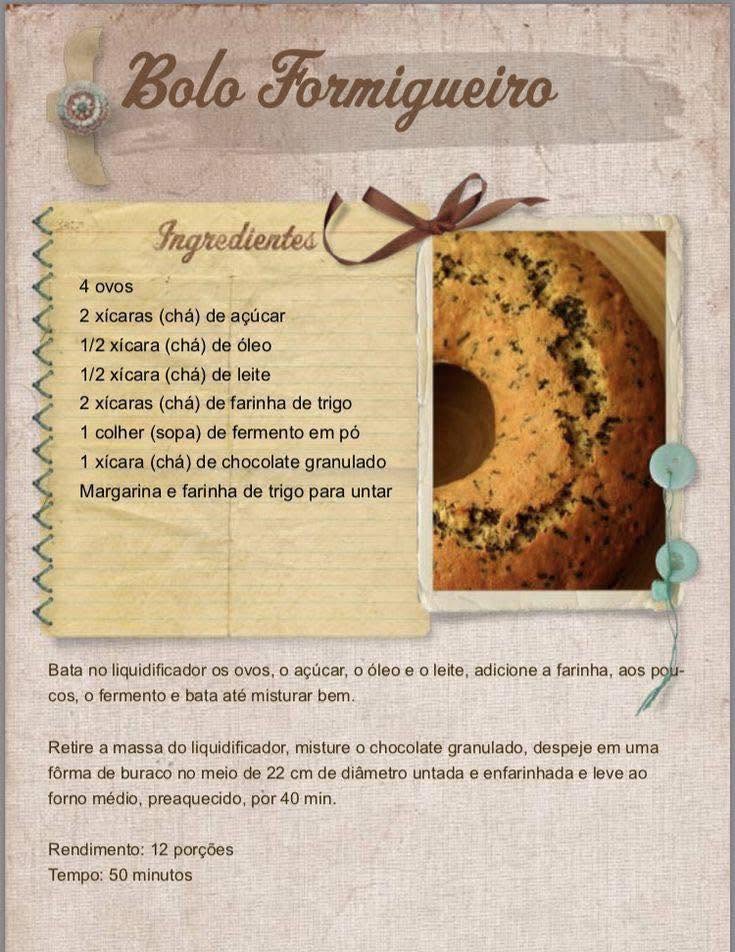 Bolo Formigueiro

Ingredientes

4 ovos
2 xícaras (chá) de açúcar
1/2 xícara (chá) de óleo
1/2 xícara (chá) de leite
2 xícaras (chá) de farinha de trigo
1 colher (sopa) de fermento em pó
1 xícara (chá) de chocolate granulado
Margarina e farinha de trigo para untar

Bata no liquidificador os ovos, o açúcar, o óleo e o leite, adicione a farinha, aos poucos, o fermento e bata até misturar bem.

Retire a massa do liquidificador, misture o chocolate granulado, despeje em uma fôrma de buraco no meio de 22 cm de diâmetro untada e enfarinhada e leve ao forno médio, preaquecido, por 40 min.

Rendimento: 12 porções
Tempo: 50 minutos